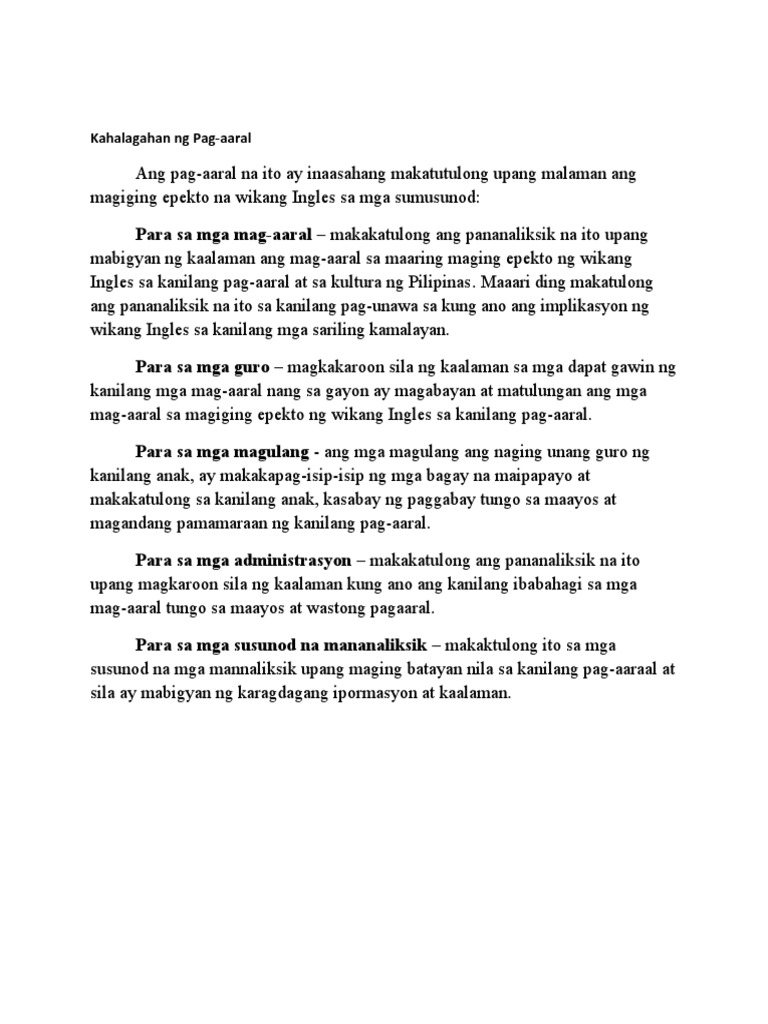 Kahalagahan ng Pag-aaral

Ang pag-aaral na ito ay inaasahang makatutulong upang malaman ang magiging epekto na wikang Ingles sa mga sumusunod:

Para sa mga mag-aaral – makakatulong ang pananaliksik na ito upang mabigyan ng kaalaman ang mag-aaral sa maaring maging epekto ng wikang Ingles sa kanilang pag-aaral at sa kultura ng Pilipinas. Maaari ding makatulong ang pananaliksik na ito sa kanilang pag-unawa sa kung ano ang implikasyon ng wikang Ingles sa kanilang mga sariling kamalayan.

Para sa mga guro – magkakaroon sila ng kaalaman sa mga dapat gawin ng kanilang mga mag-aaral nang sa gayon ay magabayan at matulungan ang mga mag-aaral sa magiging epekto ng wikang Ingles sa kanilang pag-aaral.

Para sa mga magulang - ang mga magulang ang naging unang guro ng kanilang anak, ay makakapag-isip-isip ng mga bagay na maipapayo at makakatulong sa kanilang anak, kasabay ng paggabay tungo sa maayos at magandang pamamaraan ng kanilang pag-aaral.

Para sa mga administrasyon – makakatulong ang pananaliksik na ito upang magkaroon sila ng kaalaman kung ano ang kanilang ibabahagi sa mga mag-aaral tungo sa maayos at wastong pagaaral.

Para sa mga susunod na mananaliksik – makaktulong ito sa mga susunod na mga mannaliksik upang maging batayan nila sa kanilang pag-aaraal at sila ay mabigyan ng karagdagang ipormasyon at kaalaman.